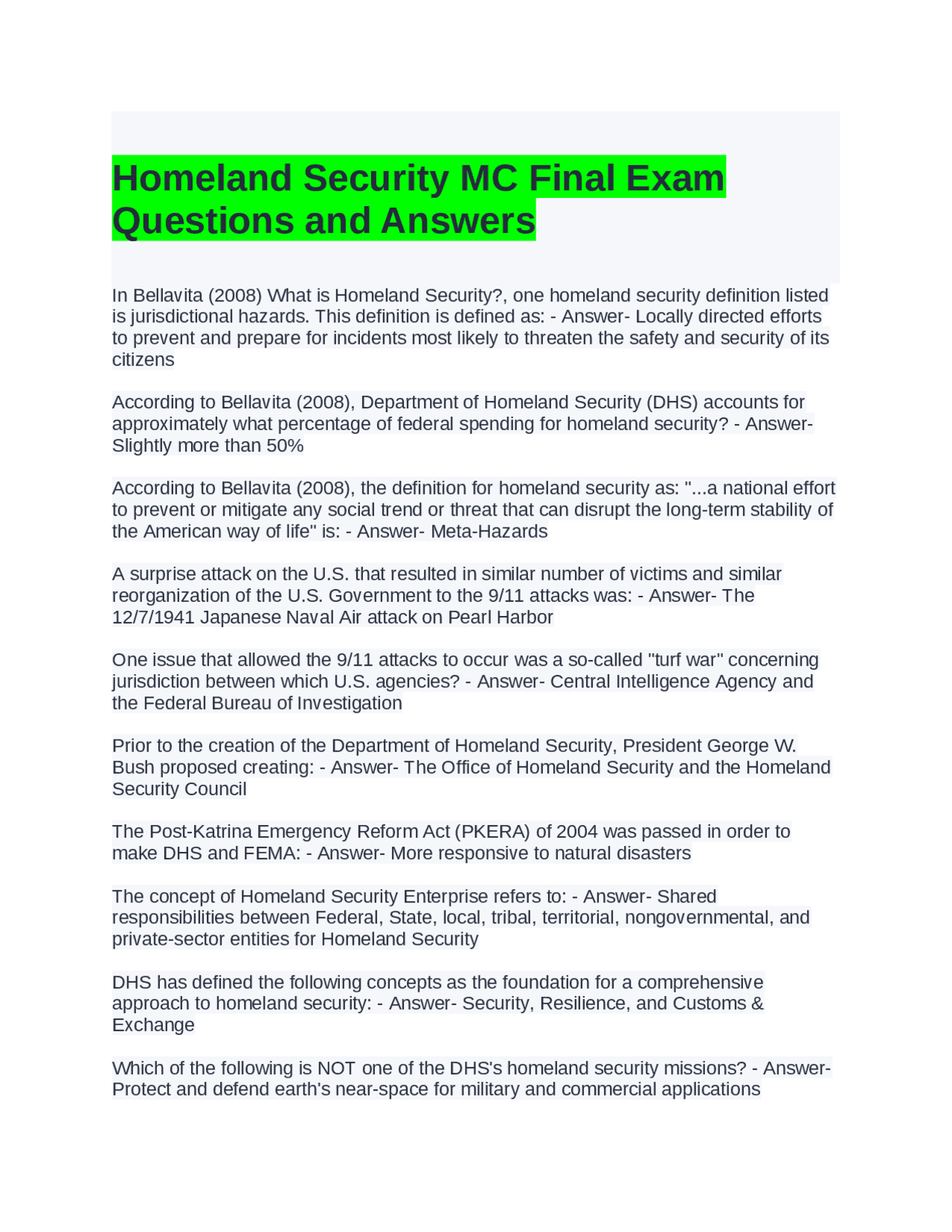 Homeland Security MC Final Exam Questions and Answers

In Bellavita (2008) What is Homeland Security?, one homeland security definition listed is jurisdictional hazards. This definition is defined as: - Answer- Locally directed efforts to prevent and prepare for incidents most likely to threaten the safety and security of its citizens

According to Bellavita (2008), Department of Homeland Security (DHS) accounts for approximately what percentage of federal spending for homeland security? - Answer- Slightly more than 50%

According to Bellavita (2008), the definition for homeland security as: "...a national effort to prevent or mitigate any social trend or threat that can disrupt the long-term stability of the American way of life" is: - Answer- Meta-Hazards

A surprise attack on the U.S. that resulted in similar number of victims and similar reorganization of the U.S. Government to the 9/11 attacks was: - Answer- The 12/7/1941 Japanese Naval Air attack on Pearl Harbor

One issue that allowed the 9/11 attacks to occur was a so-called "turf war" concerning jurisdiction between which U.S. agencies? - Answer- Central Intelligence Agency and the Federal Bureau of Investigation

Prior to the creation of the Department of Homeland Security, President George W. Bush proposed creating: - Answer- The Office of Homeland Security and the Homeland Security Council

The Post-Katrina Emergency Reform Act (PKERA) of 2004 was passed in order to make DHS and FEMA: - Answer- More responsive to natural disasters

The concept of Homeland Security Enterprise refers to: - Answer- Shared responsibilities between Federal, State, local, tribal, territorial, nongovernmental, and private-sector entities for Homeland Security

DHS has defined the following concepts as the foundation for a comprehensive approach to homeland security: - Answer- Security, Resilience, and Customs & Exchange

Which of the following is NOT one of the DHS's homeland security missions? - Answer- Protect and defend earth's near-space for military and commercial applications